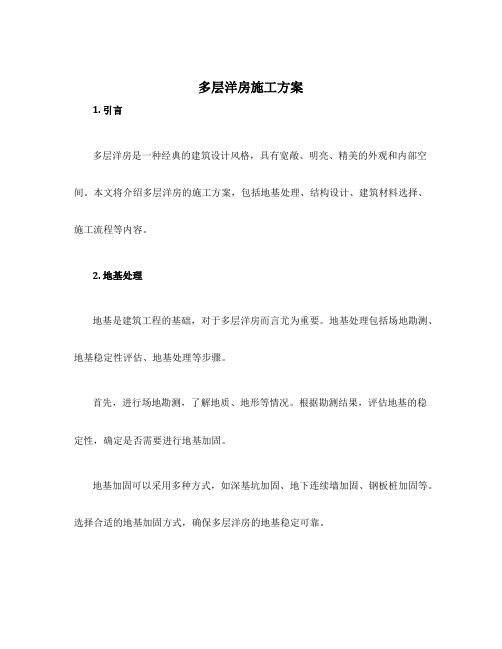 多层洋房施工方案

1. 引言

多层洋房是一种经典的建筑设计风格，具有宽敞、明亮、精美的外观和内部空间。本文将介绍多层洋房的施工方案，包括地基处理、结构设计、建筑材料选择、施工流程等内容。

2. 地基处理

地基是建筑工程的基础，对于多层洋房而言尤为重要。地基处理包括场地勘测、地基稳定性评估、地基处理等步骤。

首先，进行场地勘测，了解地质、地形等情况。根据勘测结果，评估地基的稳定性，确定是否需要进行地基加固。

地基加固可以采用多种方式，如深基坑加固、地下连续墙加固、钢板桩加固等。选择合适的地基加固方式，确保多层洋房的地基稳定可靠。